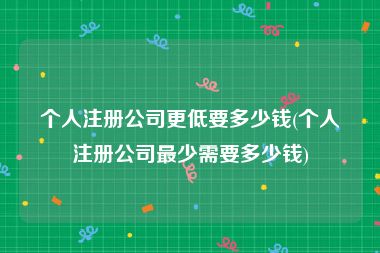 个人注册公司更低要多少钱(个人注册公司最少需要多少钱)